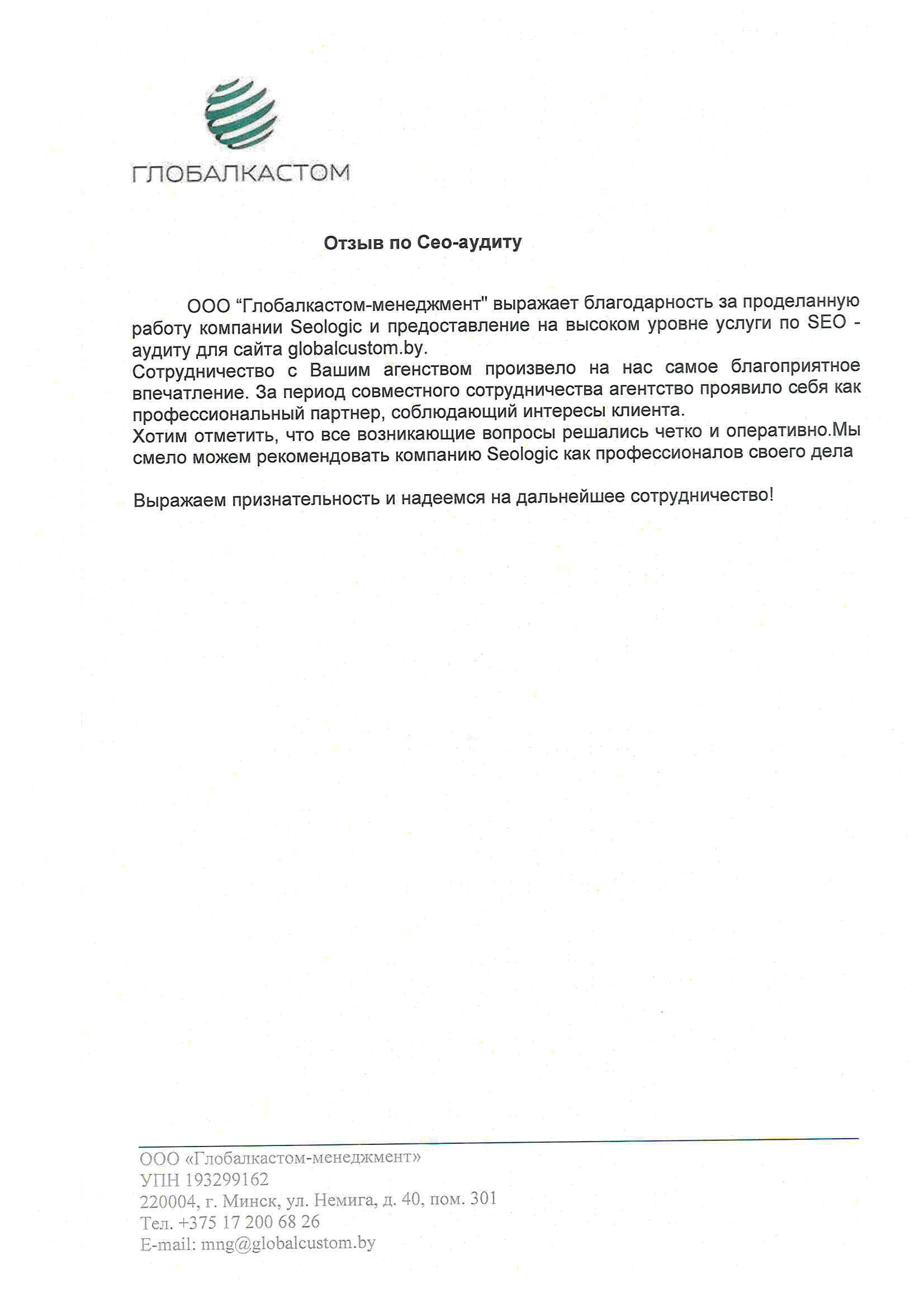 ГЛОБАЛКАСТОМ

Отзыв по Сео-аудиту

ООО “Глобалкастом-менеджмент" выражает благодарность за проделанную работу компании Seologic и предоставление на высоком уровне услуги по SEO - аудиту для сайта globalcustom.by.
Сотрудничество с Вашим агенством произвело на нас самое благоприятное впечатление. За период совместного сотрудничества агентство проявило себя как профессиональный партнер, соблюдающий интересы клиента.
Хотим отметить, что все возникающие вопросы решались четко и оперативно.Мы смело можем рекомендовать компанию Seologic как профессионалов своего дела

Выражаем признательность и надеемся на дальнейшее сотрудничество!

ООО «Глобалкастом-менеджмент»
УПН 193299162
220004, г. Минск, ул. Немига, д. 40, пом. 301
Тел. +375 17 200 68 26
E-mail: mng@globalcustom.by